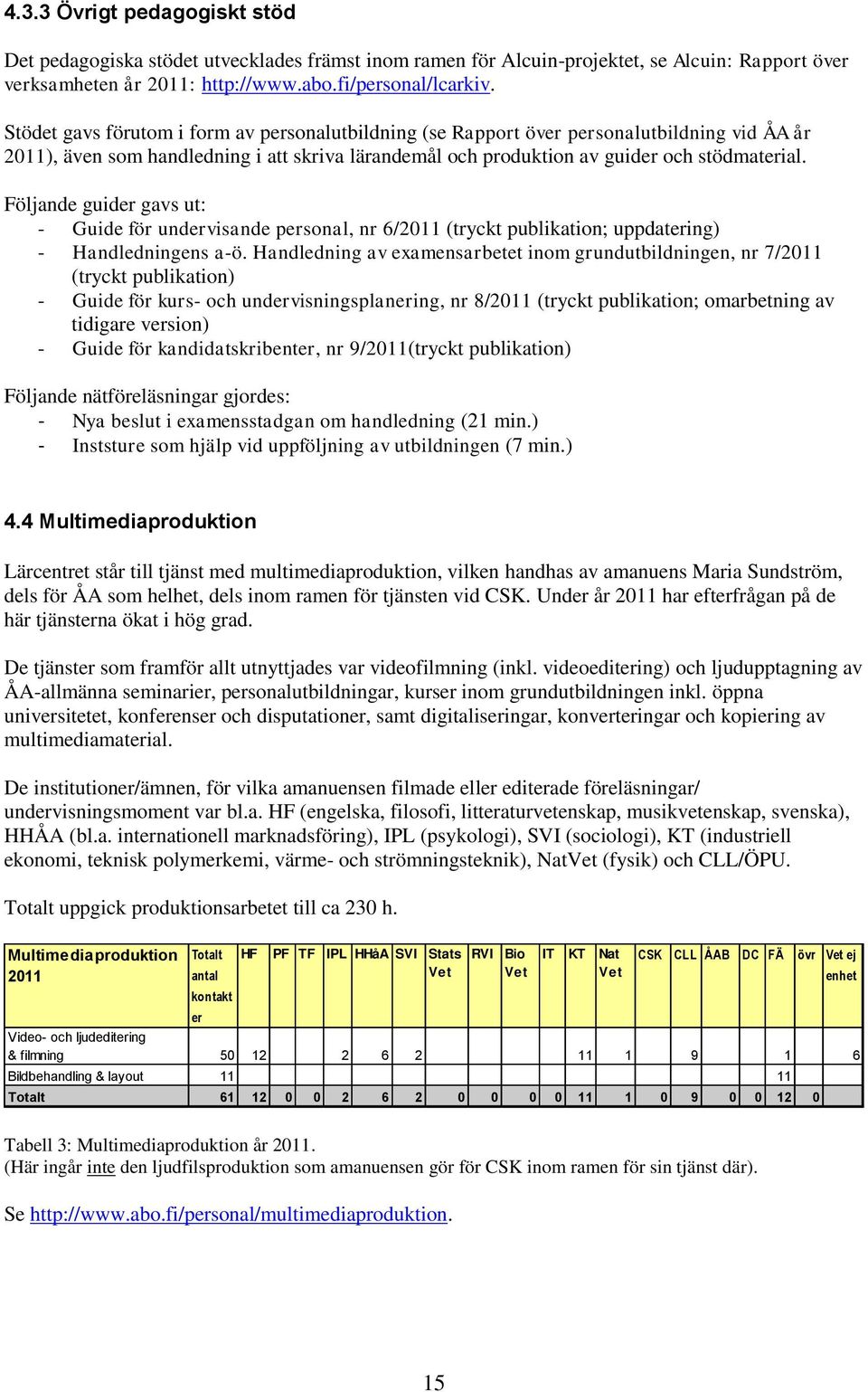 4.3.3 Övrigt pedagogiskt stöd

Det pedagogiska stödet utvecklades främst inom ramen för Alcuin-projektet, se Alcuin: Rapport över verksamheten år 2011: http://www.abo.fi/personal/lcarkiv.

Stödet gavs förutom i form av personalutbildning (se Rapport över personalutbildning vid ÅA år 2011), även som handledning i att skriva lärandemål och produktion av guider och stödmaterial.

Följande guider gavs ut:
- Guide för undervisande personal, nr 6/2011 (tryckt publikation; uppdatering)
- Handledningens a-ö. Handledning av examensarbetet inom grundutbildningen, nr 7/2011 (tryckt publikation)
- Guide för kurs- och undervisningsplanering, nr 8/2011 (tryckt publikation; omarbetning av tidigare version)
- Guide för kandidatskribenter, nr 9/2011(tryckt publikation)

Följande nätföreläsningar gjordes:
- Nya beslut i examensstadgan om handledning (21 min.)
- Inststure som hjälp vid uppföljning av utbildningen (7 min.)

4.4 Multimediaproduktion

Lärcentret står till tjänst med multimediaproduktion, vilken handhas av amanuens Maria Sundström, dels för ÅA som helhet, dels inom ramen för tjänsten vid CSK. Under år 2011 har efterfrågan på de här tjänsterna ökat i hög grad.

De tjänster som framför allt utnyttjades var videofilmning (inkl. videoeditering) och ljudupptagning av ÅA-allmänna seminarier, personalutbildningar, kurser inom grundutbildningen inkl. öppna universitetet, konferenser och disputationer, samt digitaliseringar, konverteringar och kopiering av multimediamaterial.

De institutioner/ämnen, för vilka amanuensen filmade eller editerade föreläsningar/ undervisningsmoment var bl.a. HF (engelska, filosofi, litteraturvetenskap, musikvetenskap, svenska), HHÅA (bl.a. internationell marknadsföring), IPL (psykologi), SVI (sociologi), KT (industriell ekonomi, teknisk polymerkemi, värme- och strömningsteknik), NatVet (fysik) och CLL/ÖPU.

Totalt uppgick produktionsarbetet till ca 230 h.

| Multimediaproduktion 2011 | Totalt antal kontakter | HF | PF | TF | IPL | HHåA | SVI | Stats Vet | RVI | Bio Vet | IT | KT | Nat Vet | CSK | CLL | ÅAB | DC | FÄ | övr | Vet ej enhet |
|---|---|---|---|---|---|---|---|---|---|---|---|---|---|---|---|---|---|---|---|---|
| Video- och ljudeditering & filmning | 50 | 12 | | | 2 | 6 | 2 | | | | | 11 | 1 | | 9 | | | 1 | | 6 |
| Bildbehandling & layout | 11 | | | | | | | | | | | | | | | | | 11 | | |
| Totalt | 61 | 12 | 0 | 0 | 2 | 6 | 2 | 0 | 0 | 0 | 0 | 11 | 1 | 0 | 9 | 0 | 0 | 12 | 0 | |

Tabell 3: Multimediaproduktion år 2011.
(Här ingår inte den ljudfilsproduktion som amanuensen gör för CSK inom ramen för sin tjänst där).

Se http://www.abo.fi/personal/multimediaproduktion.

15